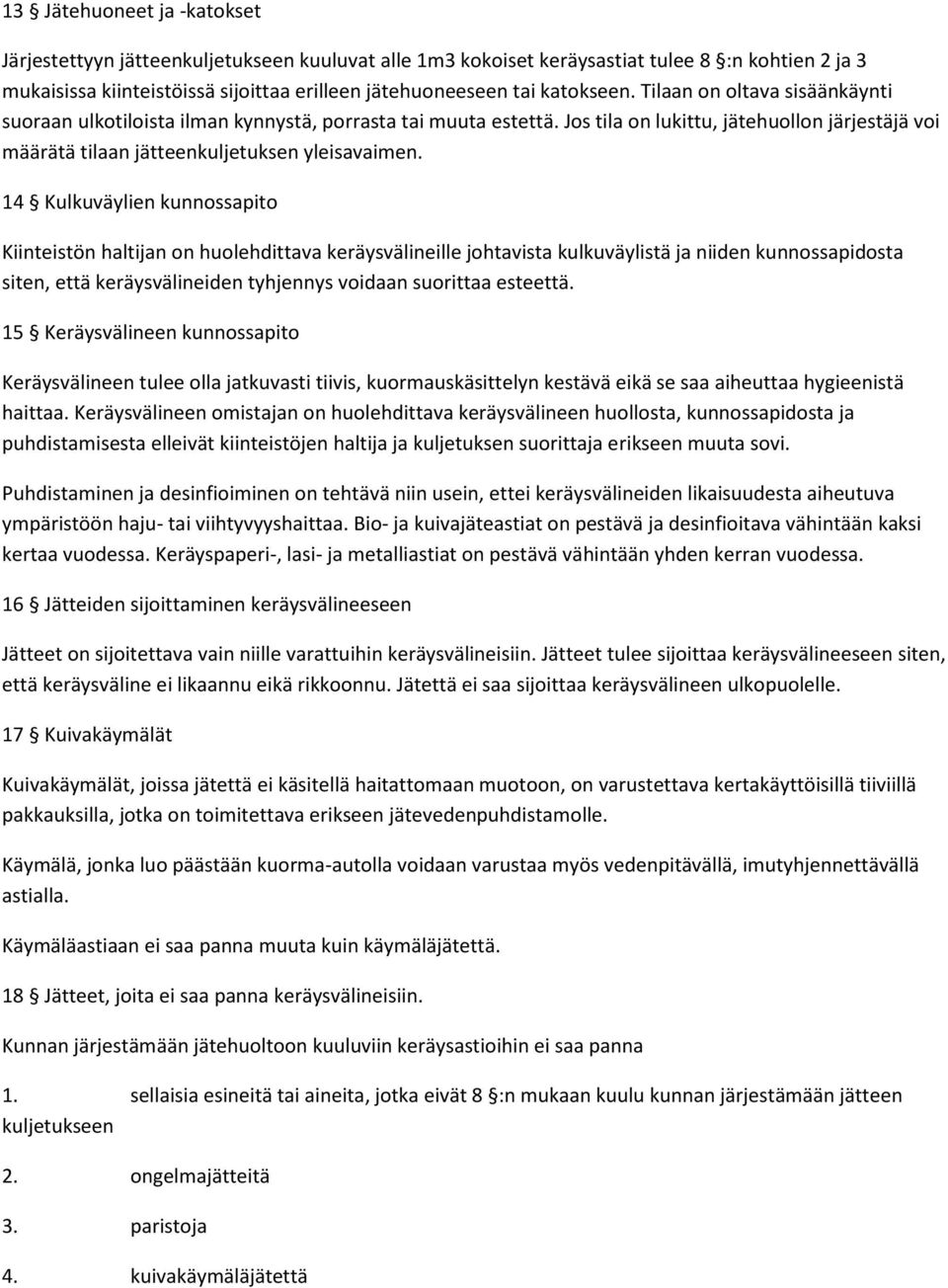 13 § Jätehuoneet ja -katokset

Järjestettyyn jätteenkuljetukseen kuuluvat alle 1m3 kokoiset keräysastiat tulee 8 §:n kohtien 2 ja 3 mukaisissa kiinteistöissä sijoittaa erilleen jätehuoneeseen tai katokseen. Tilaan on oltava sisäänkäynti suoraan ulkotiloista ilman kynnystä, porrasta tai muuta estettä. Jos tila on lukittu, jätehuollon järjestäjä voi määrätä tilaan jätteenkuljetuksen yleisavaimen.

14 § Kulkuväylien kunnossapito

Kiinteistön haltijan on huolehdittava keräysvälineille johtavista kulkuväylistä ja niiden kunnossapidosta siten, että keräysvälineiden tyhjennys voidaan suorittaa esteettä.

15 § Keräysvälineen kunnossapito

Keräysvälineen tulee olla jatkuvasti tiivis, kuormauskäsittelyn kestävä eikä se saa aiheuttaa hygieenistä haittaa. Keräysvälineen omistajan on huolehdittava keräysvälineen huollosta, kunnossapidosta ja puhdistamisesta elleivät kiinteistöjen haltija ja kuljetuksen suorittaja erikseen muuta sovi.

Puhdistaminen ja desinfioiminen on tehtävä niin usein, ettei keräysvälineiden likaisuudesta aiheutuva ympäristöön haju- tai viihtyvyyshaittaa. Bio- ja kuivajäteastiat on pestävä ja desinfioitava vähintään kaksi kertaa vuodessa. Keräyspaperi-, lasi- ja metalliastiat on pestävä vähintään yhden kerran vuodessa.

16 § Jätteiden sijoittaminen keräysvälineeseen

Jätteet on sijoitettava vain niille varattuihin keräysvälineisiin. Jätteet tulee sijoittaa keräysvälineeseen siten, että keräysväline ei likaannu eikä rikkoonnu. Jätettä ei saa sijoittaa keräysvälineen ulkopuolelle.

17 § Kuivakäymälät

Kuivakäymälät, joissa jätettä ei käsitellä haitattomaan muotoon, on varustettava kertakäyttöisillä tiiviillä pakkauksilla, jotka on toimitettava erikseen jätevedenpuhdistamolle.

Käymälä, jonka luo päästään kuorma-autolla voidaan varustaa myös vedenpitävällä, imutyhjennettävällä astialla.

Käymäläastiaan ei saa panna muuta kuin käymäläjätettä.

18 § Jätteet, joita ei saa panna keräysvälineisiin.

Kunnan järjestämään jätehuoltoon kuuluviin keräysastioihin ei saa panna

1. sellaisia esineitä tai aineita, jotka eivät 8 §:n mukaan kuulu kunnan järjestämään jätteen kuljetukseen

2. ongelmajätteitä

3. paristoja

4. kuivakäymäläjätettä